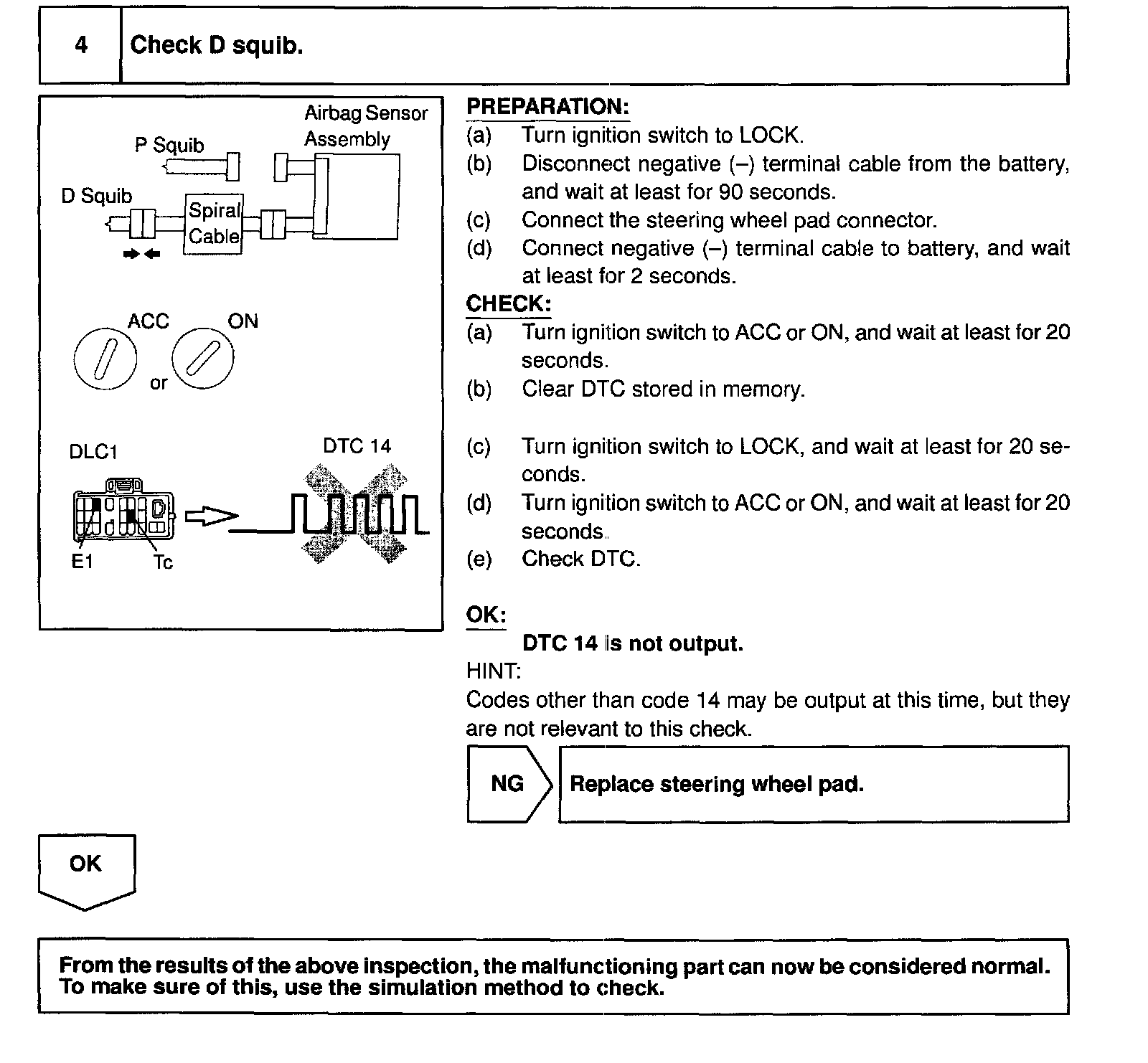 4 Check D squib.

Airbag Sensor Assembly
P Squib
D Squib
Spiral Cable

ACC
ON
or

DLC1
DTC 14
E1
Tc

PREPARATION:
(a) Turn ignition switch to LOCK.
(b) Disconnect negative (–) terminal cable from the battery, and wait at least for 90 seconds.
(c) Connect the steering wheel pad connector.
(d) Connect negative (–) terminal cable to battery, and wait at least for 2 seconds.
CHECK:
(a) Turn ignition switch to ACC or ON, and wait at least for 20 seconds.
(b) Clear DTC stored in memory.

(c) Turn ignition switch to LOCK, and wait at least for 20 seconds.
(d) Turn ignition switch to ACC or ON, and wait at least for 20 seconds.
(e) Check DTC.

OK:
DTC 14 is not output.
HINT:
Codes other than code 14 may be output at this time, but they are not relevant to this check.

NG Replace steering wheel pad.

OK

From the results of the above inspection, the malfunctioning part can now be considered normal. To make sure of this, use the simulation method to check.